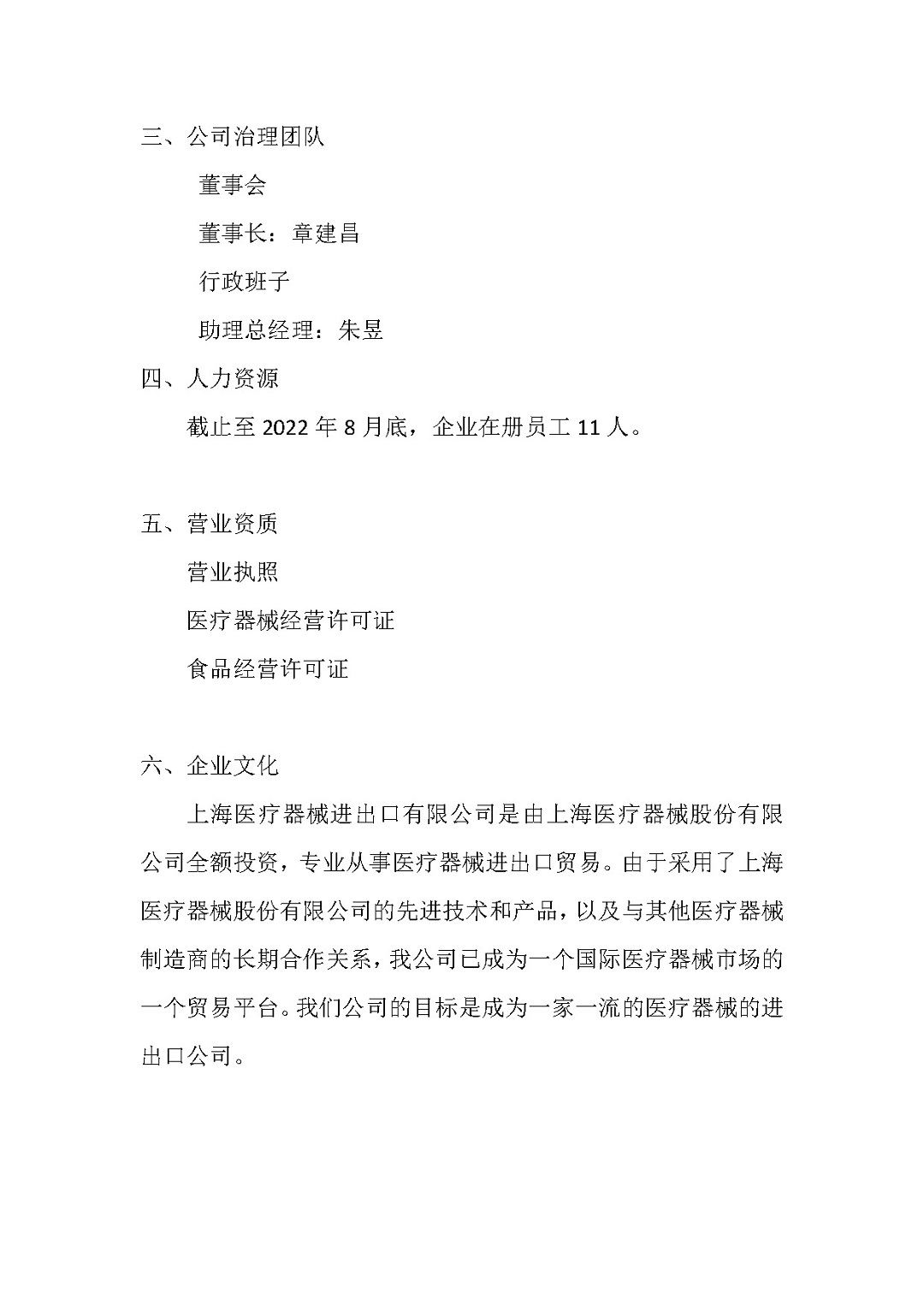 三、公司治理团队

董事会

董事长：章建昌

行政班子

助理总经理：朱昱

四、人力资源

截止至 2022 年 8 月底，企业在册员工 11 人。

五、营业资质

营业执照

医疗器械经营许可证

食品经营许可证

六、企业文化

上海医疗器械进出口有限公司是由上海医疗器械股份有限公司全额投资，专业从事医疗器械进出口贸易。由于采用了上海医疗器械股份有限公司的先进技术和产品，以及与其他医疗器械制造商的长期合作关系，我公司已成为一个国际医疗器械市场的一个贸易平台。我们公司的目标是成为一家一流的医疗器械的进出口公司。